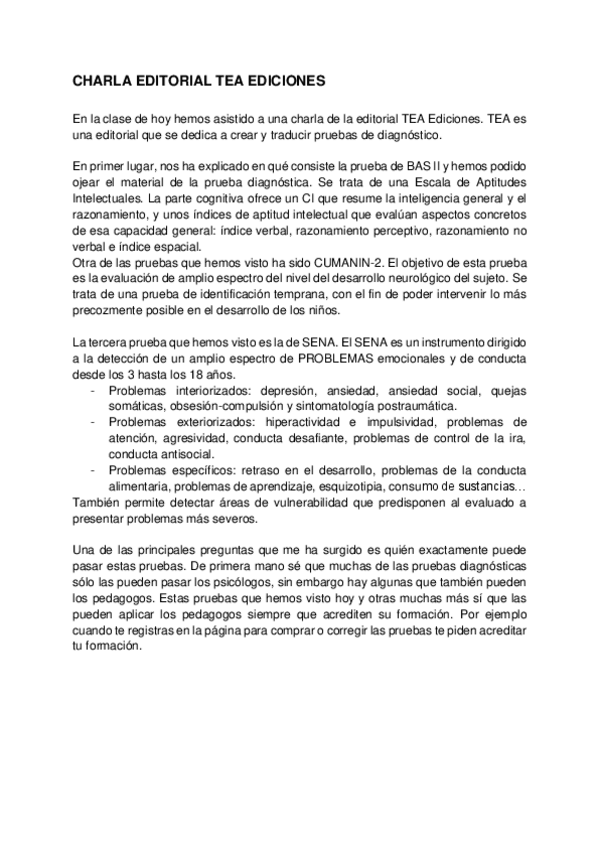 CHARLA EDITORIAL TEA EDICIONES

En la clase de hoy hemos asistido a una charla de la editorial TEA Ediciones. TEA es una editorial que se dedica a crear y traducir pruebas de diagnóstico.

En primer lugar, nos ha explicado en qué consiste la prueba de BAS II y hemos podido ojear el material de la prueba diagnóstica. Se trata de una Escala de Aptitudes Intelectuales. La parte cognitiva ofrece un CI que resume la inteligencia general y el razonamiento, y unos índices de aptitud intelectual que evalúan aspectos concretos de esa capacidad general: índice verbal, razonamiento perceptivo, razonamiento no verbal e índice espacial.
Otra de las pruebas que hemos visto ha sido CUMANIN-2. El objetivo de esta prueba es la evaluación de amplio espectro del nivel del desarrollo neurológico del sujeto. Se trata de una prueba de identificación temprana, con el fin de poder intervenir lo más precozmente posible en el desarrollo de los niños.

La tercera prueba que hemos visto es la de SENA. El SENA es un instrumento dirigido a la detección de un amplio espectro de PROBLEMAS emocionales y de conducta desde los 3 hasta los 18 años.
- Problemas interiorizados: depresión, ansiedad, ansiedad social, quejas somáticas, obsesión-compulsión y sintomatología postraumática.
- Problemas exteriorizados: hiperactividad e impulsividad, problemas de atención, agresividad, conducta desafiante, problemas de control de la ira, conducta antisocial.
- Problemas específicos: retraso en el desarrollo, problemas de la conducta alimentaria, problemas de aprendizaje, esquizotipia, consumo de sustancias…
También permite detectar áreas de vulnerabilidad que predisponen al evaluado a presentar problemas más severos.

Una de las principales preguntas que me ha surgido es quién exactamente puede pasar estas pruebas. De primera mano sé que muchas de las pruebas diagnósticas sólo las pueden pasar los psicólogos, sin embargo hay algunas que también pueden los pedagogos. Estas pruebas que hemos visto hoy y otras muchas más sí que las pueden aplicar los pedagogos siempre que acrediten su formación. Por ejemplo cuando te registras en la página para comprar o corregir las pruebas te piden acreditar tu formación.